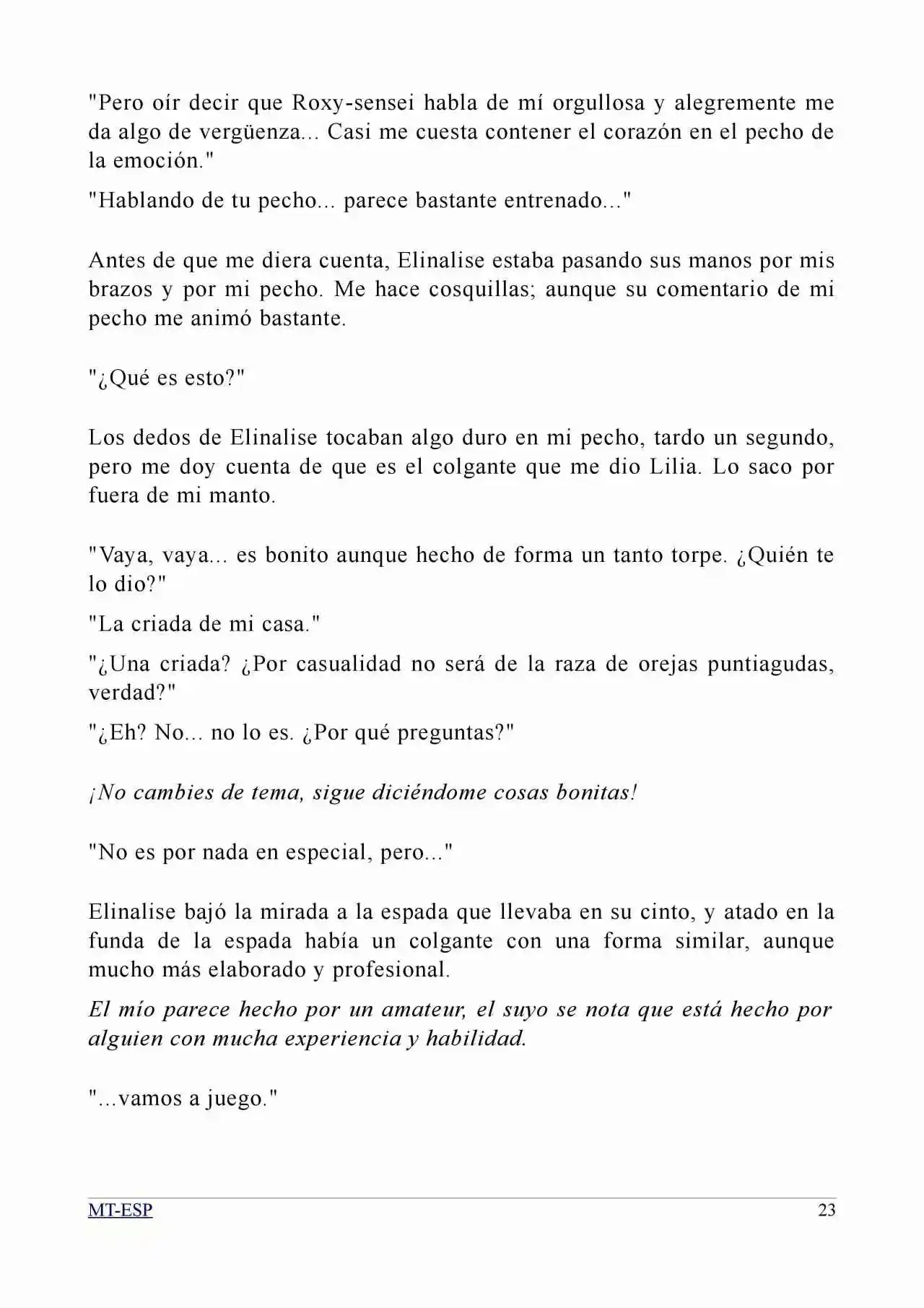 "Pero oír decir que Roxy-sensei habla de mí orgullosa y alegremente me da algo de vergüenza... Casi me cuesta contener el corazón en el pecho de la emoción."

"Hablando de tu pecho... parece bastante entrenado..."

Antes de que me diera cuenta, Elinalise estaba pasando sus manos por mis brazos y por mi pecho. Me hace cosquillas; aunque su comentario de mi pecho me animó bastante.

"¿Qué es esto?"

Los dedos de Elinalise tocaban algo duro en mi pecho, tardo un segundo, pero me doy cuenta de que es el colgante que me dio Lilia. Lo saco por fuera de mi manto.

"Vaya, vaya... es bonito aunque hecho de forma un tanto torpe. ¿Quién te lo dio?"

"La criada de mi casa."

"¿Una criada? ¿Por casualidad no será de la raza de orejas puntiagudas, verdad?"

"¿Eh? No... no lo es. ¿Por qué preguntas?"

¡No cambies de tema, sigue diciéndome cosas bonitas!

"No es por nada en especial, pero..."

Elinalise bajó la mirada a la espada que llevaba en su cinto, y atado en la funda de la espada había un colgante con una forma similar, aunque mucho más elaborado y profesional.

El mío parece hecho por un amateur, el suyo se nota que está hecho por alguien con mucha experiencia y habilidad.

"...vamos a juego."

MT-ESP 23